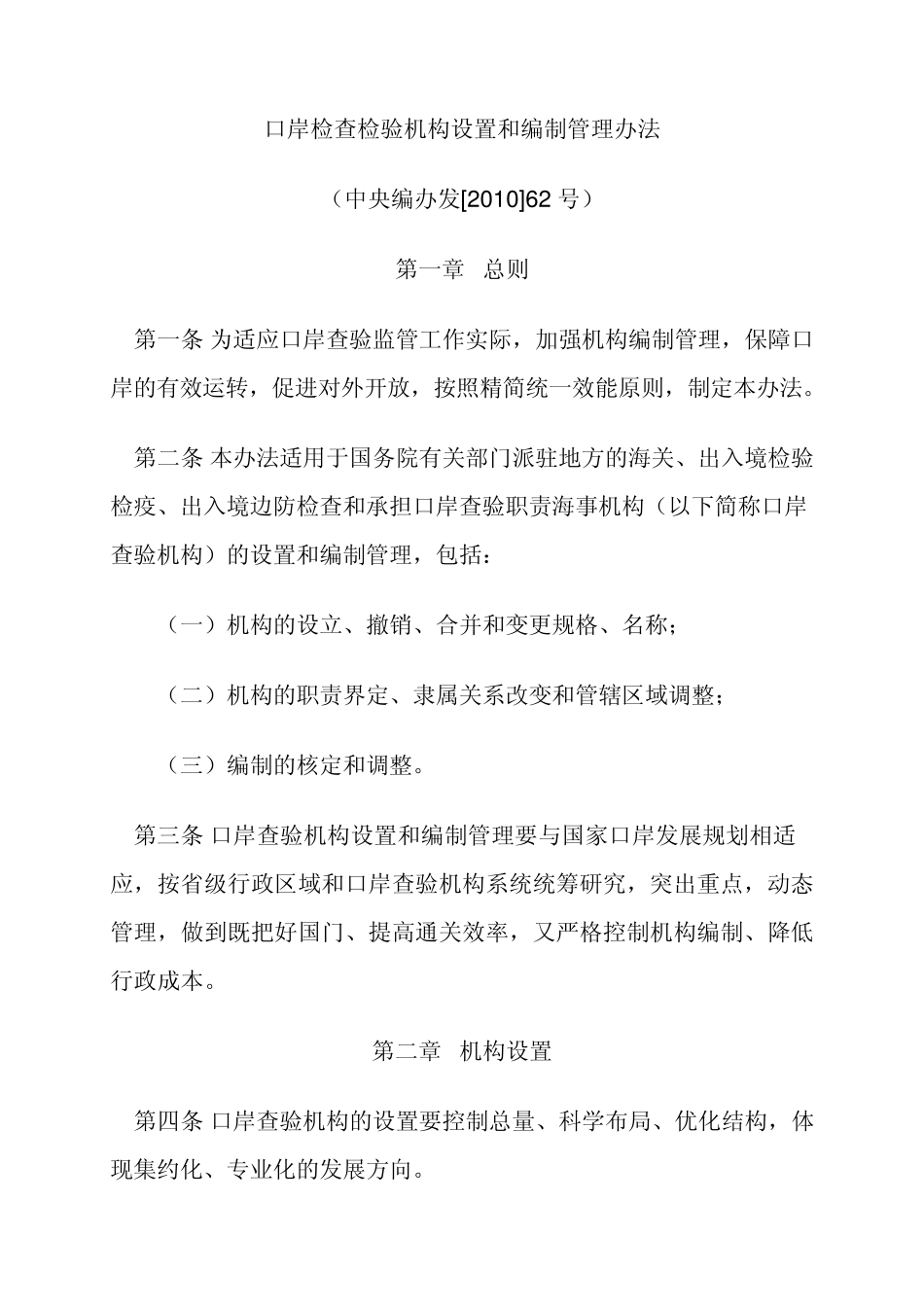 口岸检查检验机构设置和编制管理办法

（中央编办发[2010]62 号）

第一章 总则

第一条 为适应口岸查验监管工作实际，加强机构编制管理，保障口岸的有效运转，促进对外开放，按照精简统一效能原则，制定本办法。

第二条 本办法适用于国务院有关部门派驻地方的海关、出入境检验检疫、出入境边防检查和承担口岸查验职责海事机构（以下简称口岸查验机构）的设置和编制管理，包括：

（一）机构的设立、撤销、合并和变更规格、名称；

（二）机构的职责界定、隶属关系改变和管辖区域调整；

（三）编制的核定和调整。

第三条 口岸查验机构设置和编制管理要与国家口岸发展规划相适应，按省级行政区域和口岸查验机构系统统筹研究，突出重点，动态管理，做到既把好国门、提高通关效率，又严格控制机构编制、降低行政成本。

第二章 机构设置

第四条 口岸查验机构的设置要控制总量、科学布局、优化结构，体现集约化、专业化的发展方向。